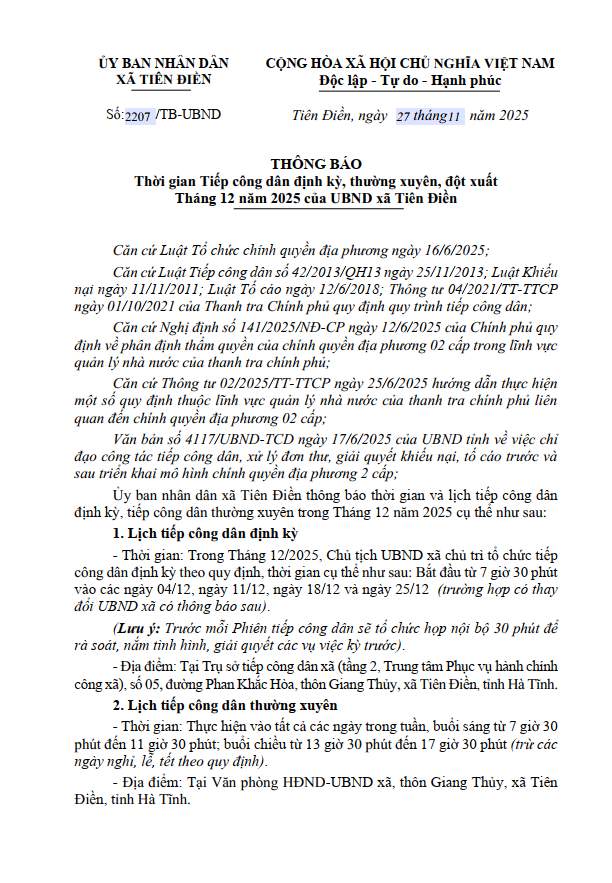 ỦY BAN NHÂN DÂN
XÃ TIÊN ĐIỀN

CỘNG HÒA XÃ HỘI CHỦ NGHĨA VIỆT NAM
Độc lập - Tự do - Hạnh phúc

Số: 2207 /TB-UBND

Tiên Điền, ngày 27 tháng 11 năm 2025

THÔNG BÁO
Thời gian Tiếp công dân định kỳ, thường xuyên, đột xuất
Tháng 12 năm 2025 của UBND xã Tiên Điền

Căn cứ Luật Tổ chức chính quyền địa phương ngày 16/6/2025;

Căn cứ Luật Tiếp công dân số 42/2013/QH13 ngày 25/11/2013; Luật Khiếu nại ngày 11/11/2011; Luật Tố cáo ngày 12/6/2018; Thông tư 04/2021/TT-TTCP ngày 01/10/2021 của Thanh tra Chính phủ quy định quy trình tiếp công dân;

Căn cứ Nghị định số 141/2025/NĐ-CP ngày 12/6/2025 của Chính phủ quy định về phân định thẩm quyền của chính quyền địa phương 02 cấp trong lĩnh vực quản lý nhà nước của thanh tra chính phủ;

Căn cứ Thông tư 02/2025/TT-TTCP ngày 25/6/2025 hướng dẫn thực hiện một số quy định thuộc lĩnh vực quản lý nhà nước của thanh tra chính phủ liên quan đến chính quyền địa phương 02 cấp;

Văn bản số 4117/UBND-TCD ngày 17/6/2025 của UBND tỉnh về việc chỉ đạo công tác tiếp công dân, xử lý đơn thư, giải quyết khiếu nại, tố cáo trước và sau triển khai mô hình chính quyền địa phương 2 cấp;

Ủy ban nhân dân xã Tiên Điền thông báo thời gian và lịch tiếp công dân định kỳ, tiếp công dân thường xuyên trong Tháng 12 năm 2025 cụ thể như sau:

1. Lịch tiếp công dân định kỳ

- Thời gian: Trong Tháng 12/2025, Chủ tịch UBND xã chủ trì tổ chức tiếp công dân định kỳ theo quy định, thời gian cụ thể như sau: Bắt đầu từ 7 giờ 30 phút vào các ngày 04/12, ngày 11/12, ngày 18/12 và ngày 25/12 (trường hợp có thay đổi UBND xã có thông báo sau).

(Lưu ý: Trước mỗi Phiên tiếp công dân sẽ tổ chức họp nội bộ 30 phút để rà soát, nắm tình hình, giải quyết các vụ việc kỳ trước).

- Địa điểm: Tại Trụ sở tiếp công dân xã (tầng 2, Trung tâm Phục vụ hành chính công xã), số 05, đường Phan Khắc Hòa, thôn Giang Thủy, xã Tiên Điền, tỉnh Hà Tĩnh.

2. Lịch tiếp công dân thường xuyên

- Thời gian: Thực hiện vào tất cả các ngày trong tuần, buổi sáng từ 7 giờ 30 phút đến 11 giờ 30 phút; buổi chiều từ 13 giờ 30 phút đến 17 giờ 30 phút (trừ các ngày nghỉ, lễ, tết theo quy định).

- Địa điểm: Tại Văn phòng HĐND-UBND xã, thôn Giang Thủy, xã Tiên Điền, tỉnh Hà Tĩnh.